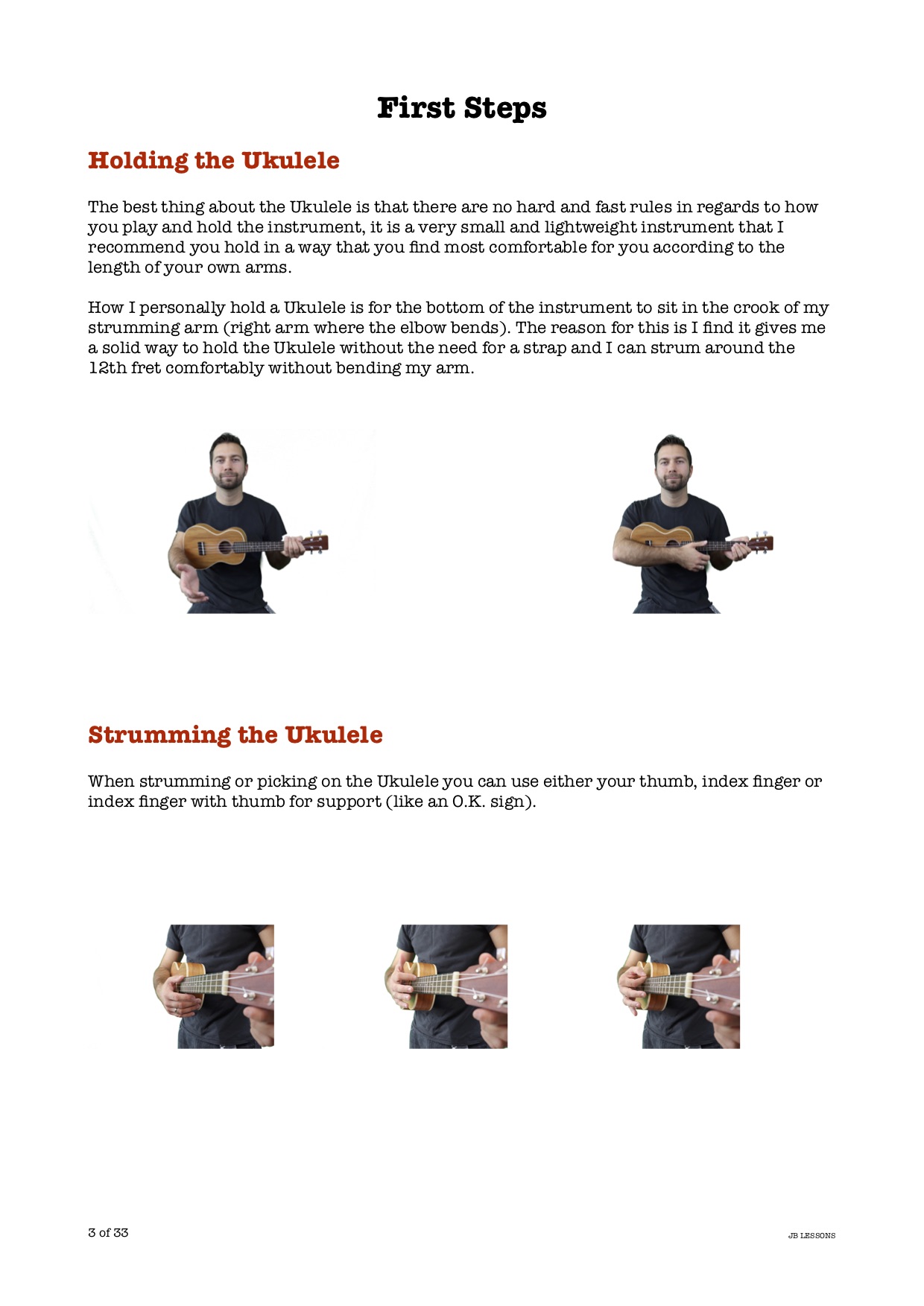 First Steps

Holding the Ukulele

The best thing about the Ukulele is that there are no hard and fast rules in regards to how you play and hold the instrument, it is a very small and lightweight instrument that I recommend you hold in a way that you find most comfortable for you according to the length of your own arms.

How I personally hold a Ukulele is for the bottom of the instrument to sit in the crook of my strumming arm (right arm where the elbow bends). The reason for this is I find it gives me a solid way to hold the Ukulele without the need for a strap and I can strum around the 12th fret comfortably without bending my arm.

Strumming the Ukulele

When strumming or picking on the Ukulele you can use either your thumb, index finger or index finger with thumb for support (like an O.K. sign).

3 of 33

JB LESSONS